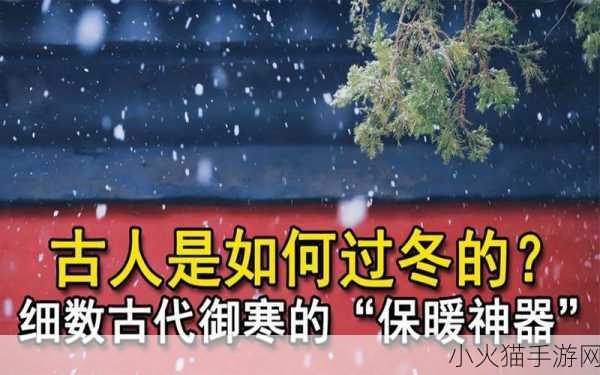 古人是如何过冬的？
细数古代御寒的“保暖神器”

小火猫手游网